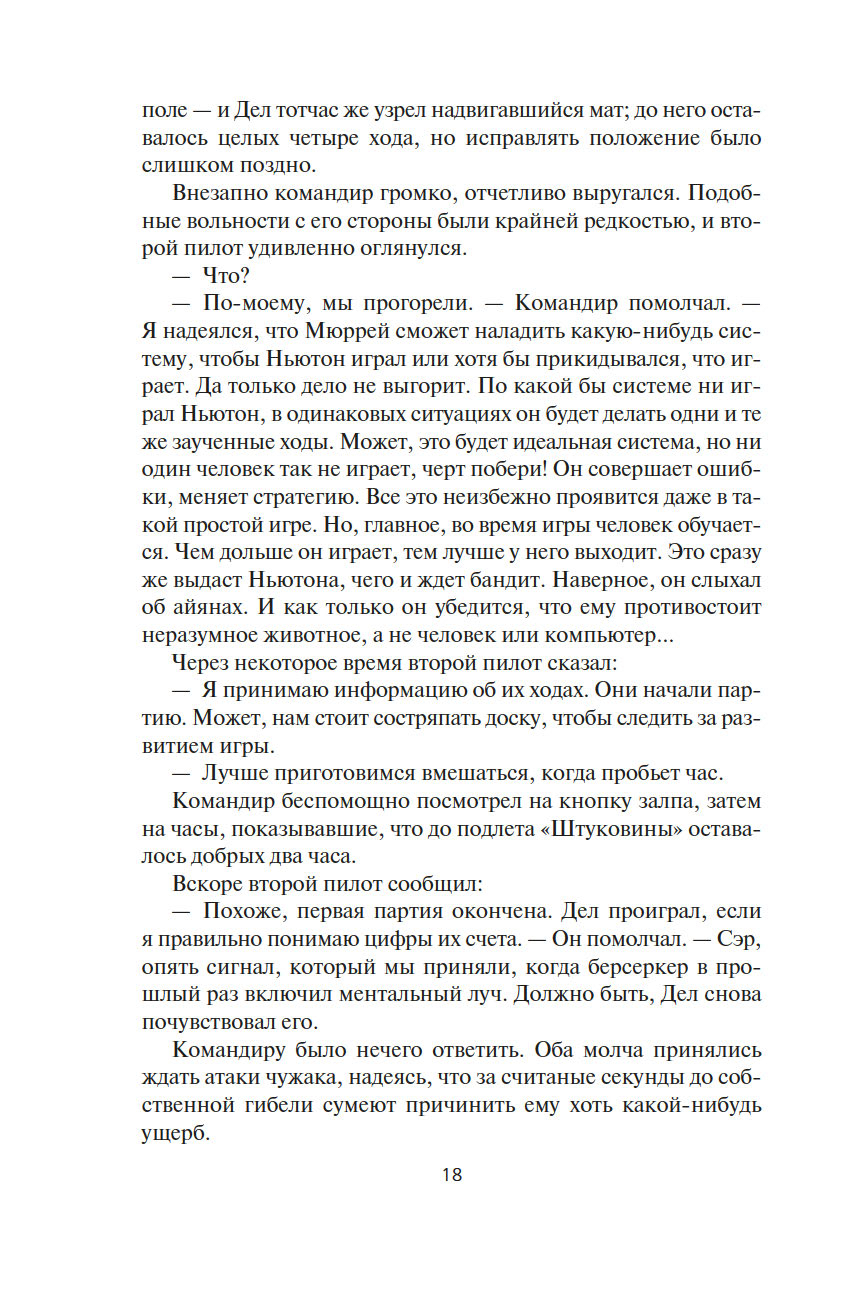 поле — и Дел тотчас же узрел надвигавшийся мат; до него оставалось целых четыре хода, но исправлять положение было слишком поздно.

Внезапно командир громко, отчетливо выругался. Подобные вольности с его стороны были крайней редкостью, и второй пилот удивленно оглянулся.

— Что?

— По-моему, мы прогорели. — Командир помолчал. — Я надеялся, что Мюррей сможет наладить какую-нибудь систему, чтобы Ньютон играл или хотя бы прикидывался, что играет. Да только дело не выгорит. По какой бы системе ни играл Ньютон, в одинаковых ситуациях он будет делать одни и те же заученные ходы. Может, это будет идеальная система, но ни один человек так не играет, черт побери! Он совершает ошибки, меняет стратегию. Все это неизбежно проявится даже в такой простой игре. Но, главное, во время игры человек обучается. Чем дольше он играет, тем лучше у него выходит. Это сразу же выдаст Ньютона, чего и ждет бандит. Наверное, он слыхал об айянах. И как только он убедится, что ему противостоит неразумное животное, а не человек или компьютер...

Через некоторое время второй пилот сказал:

— Я принимаю информацию об их ходах. Они начали партию. Может, нам стоит состряпать доску, чтобы следить за развитием игры.

— Лучше приготовимся вмешаться, когда пробьет час.

Командир беспомощно посмотрел на кнопку залпа, затем на часы, показывавшие, что до подлета «Штуковины» оставалось добрых два часа.

Вскоре второй пилот сообщил:

— Похоже, первая партия окончена. Дел проиграл, если я правильно понимаю цифры их счета. — Он помолчал. — Сэр, опять сигнал, который мы приняли, когда берсеркер в прошлый раз включил ментальный луч. Должно быть, Дел снова почувствовал его.

Командиру было нечего ответить. Оба молча принялись ждать атаки чужака, надеясь, что за считаные секунды до собственной гибели сумеют причинить ему хоть какой-нибудь ущерб.

18